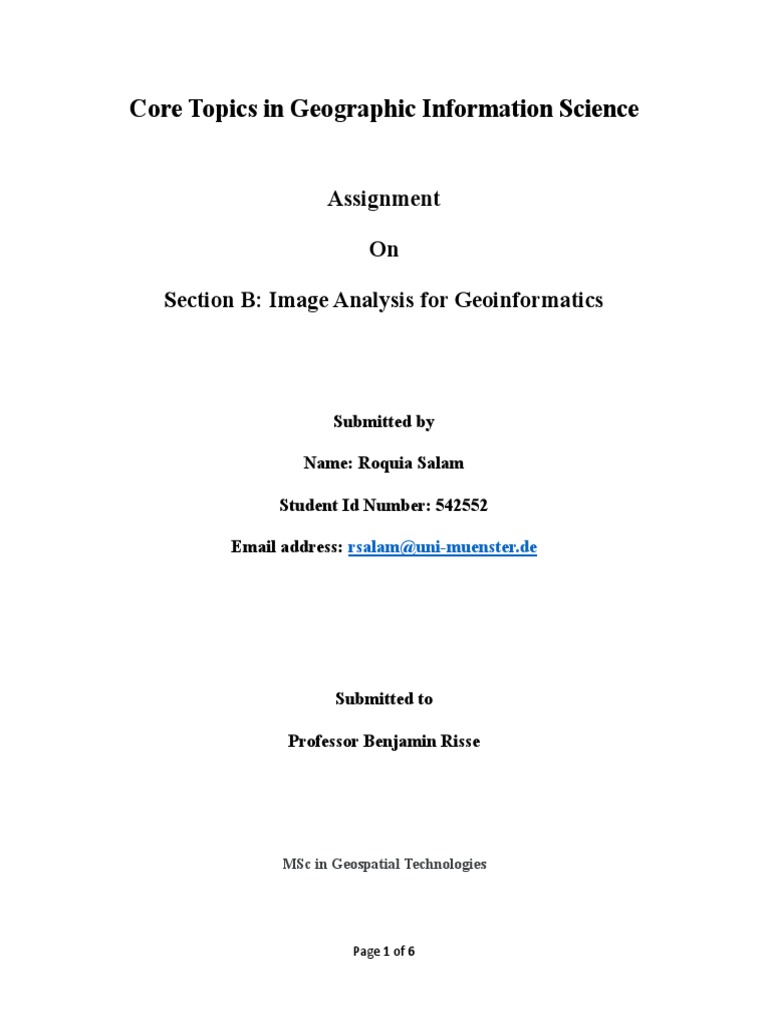 Core Topics in Geographic Information Science

Assignment

On

Section B: Image Analysis for Geoinformatics

Submitted by

Name: Roquia Salam

Student Id Number: 542552

Email address: rsalam@uni-muenster.de

Submitted to

Professor Benjamin Risse

MSc in Geospatial Technologies

Page 1 of 6